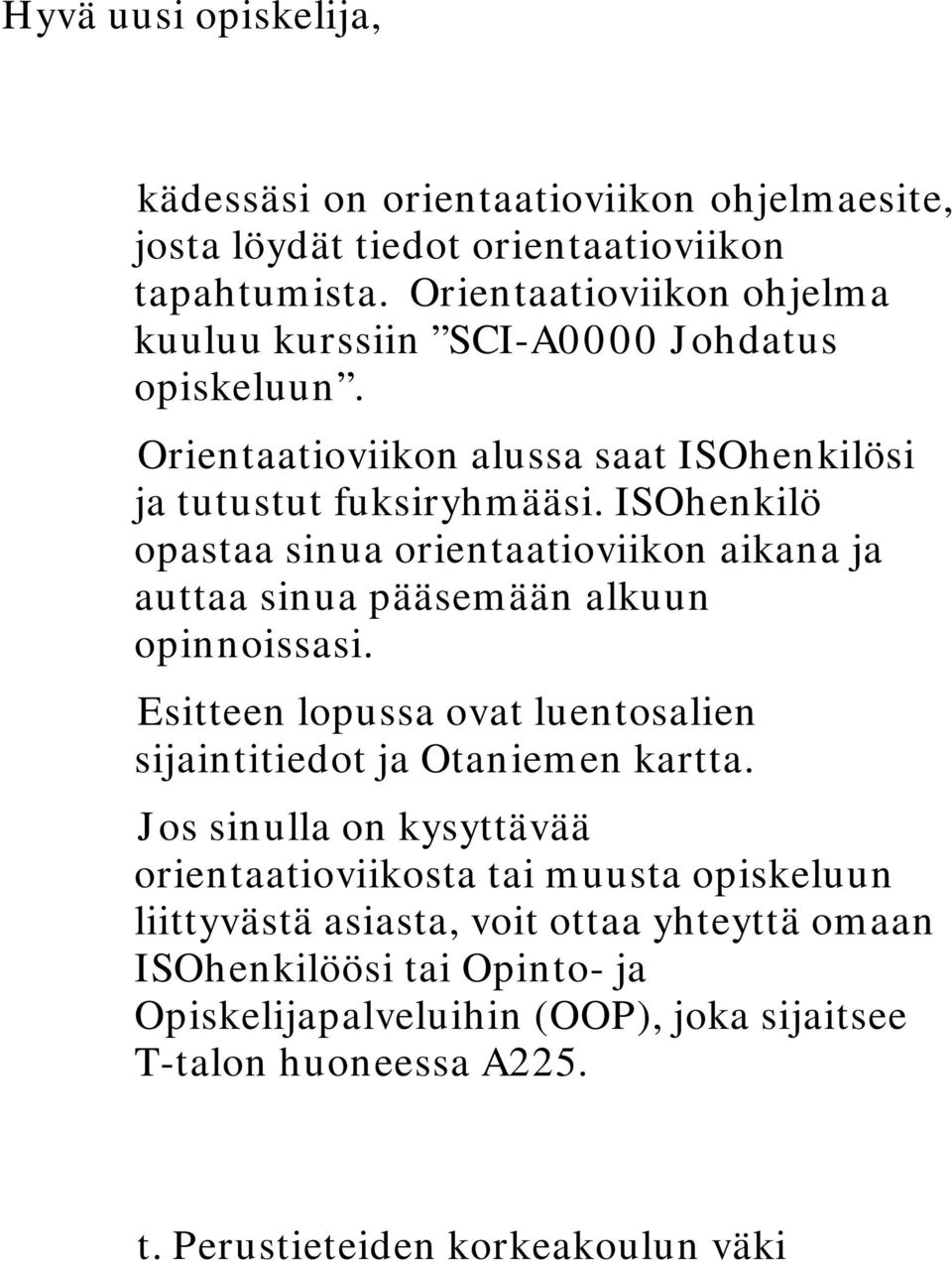 Hyvä uusi opiskelija,

kädessäsi on orientaatioviikon ohjelmaesite, josta löydät tiedot orientaatioviikon tapahtumista. Orientaatioviikon ohjelma kuuluu kurssiin ”SCI-A0000 Johdatus opiskeluun”.

Orientaatioviikon alussa saat ISOhenkilösi ja tutustut fuksiryhmääsi. ISOhenkilö opastaa sinua orientaatioviikon aikana ja auttaa sinua pääsemään alkuun opinnoissasi.

Esitteen lopussa ovat luentosalien sijaintitiedot ja Otaniemen kartta.

Jos sinulla on kysyttävää orientaatioviikosta tai muusta opiskeluun liittyvästä asiasta, voit ottaa yhteyttä omaan ISOhenkilöösi tai Opinto- ja Opiskelijapalveluihin (OOP), joka sijaitsee T-talon huoneessa A225.

t. Perustieteiden korkeakoulun väki